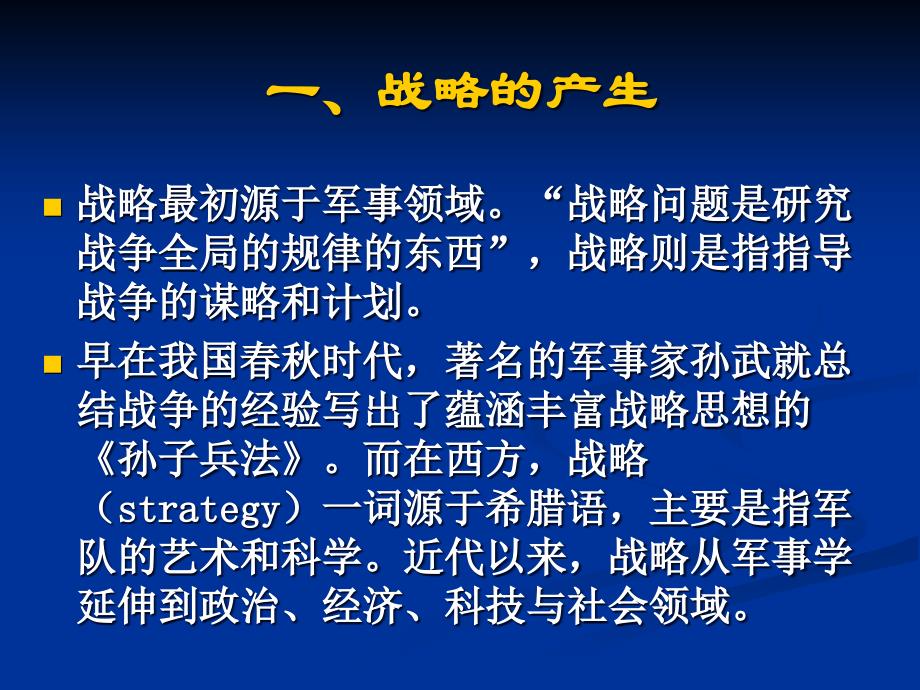 一、战略的产生

战略最初源于军事领域。“战略问题是研究战争全局的规律的东西”，战略则是指指导战争的谋略和计划。

早在我国春秋时代，著名的军事家孙武就总结战争的经验写出了蕴涵丰富战略思想的《孙子兵法》。而在西方，战略（strategy）一词源于希腊语，主要是指军队的艺术和科学。近代以来，战略从军事学延伸到政治、经济、科技与社会领域。